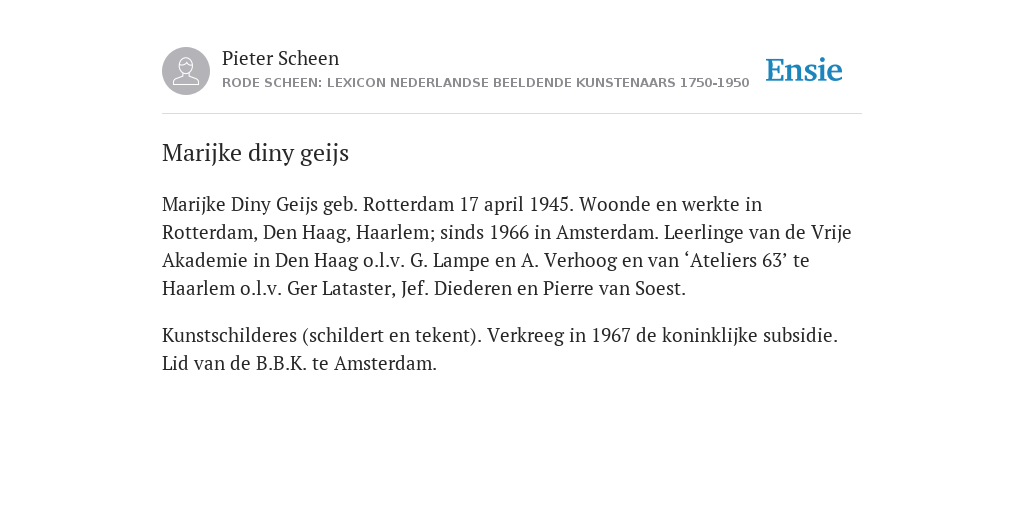 Pieter Scheen
RODE SCHEEN: LEXICON NEDERLANDSE BEELDENDE KUNSTENAARS 1750-1950

Ensie

Marijke diny geijs

Marijke Diny Geijs geb. Rotterdam 17 april 1945. Woonde en werkte in Rotterdam, Den Haag, Haarlem; sinds 1966 in Amsterdam. Leerlinge van de Vrije Akademie in Den Haag o.l.v. G. Lampe en A. Verhoog en van ‘Ateliers 63’ te Haarlem o.l.v. Ger Lataster, Jef. Diederen en Pierre van Soest.

Kunstschilderes (schildert en tekent). Verkreeg in 1967 de koninklijke subsidie. Lid van de B.B.K. te Amsterdam.